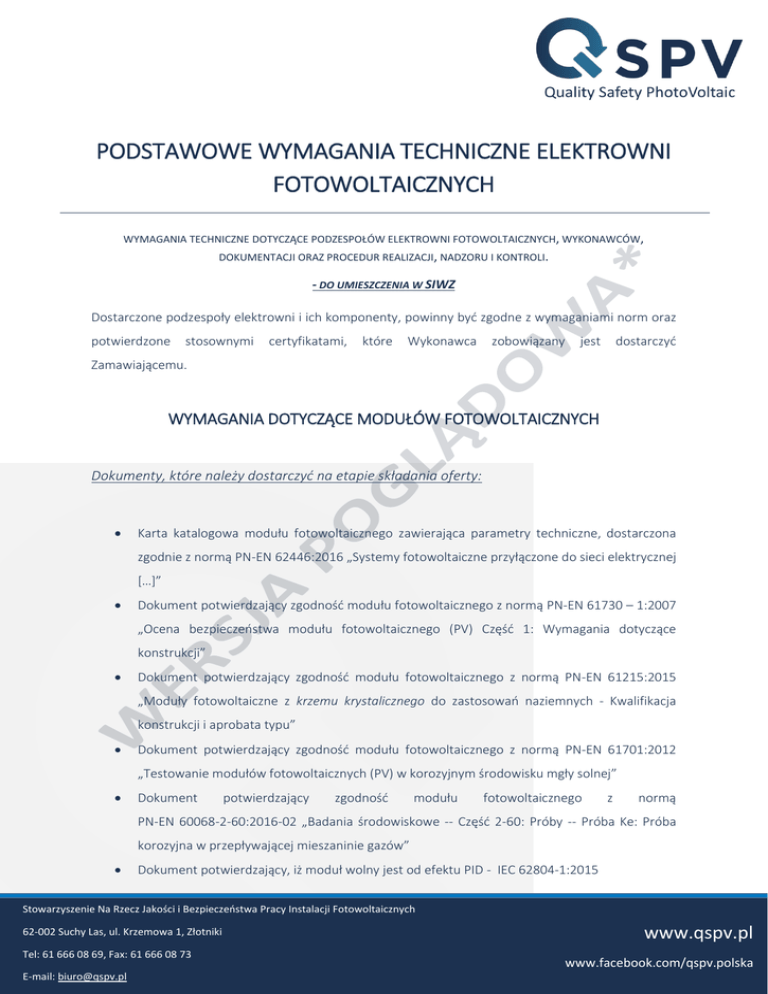 QSPV
Quality Safety PhotoVoltaic

PODSTAWOWE WYMAGANIA TECHNICZNE ELEKTROWNI FOTOWOLTAICZNYCH

WYMAGANIA TECHNICZNE DOTYCZĄCE PODZESPOŁÓW ELEKTROWNI FOTOWOLTAICZNYCH, WYKONAWCÓW, DOKUMENTACJI ORAZ PROCEDUR REALIZACJI, NADZORU I KONTROLI.

- DO UMIESZCZENIA W SIWZ

Dostarczone podzespoły elektrowni i ich komponenty, powinny być zgodne z wymaganiami norm oraz potwierdzone stosownymi certyfikatami, które Wykonawca zobowiązany jest dostarczyć Zamawiającemu.

WYMAGANIA DOTYCZĄCE MODUŁÓW FOTOWOLTAICZNYCH

Dokumenty, które należy dostarczyć na etapie składania oferty:

• Karta katalogowa modułu fotowoltaicznego zawierająca parametry techniczne, dostarczona zgodnie z normą PN-EN 62446:2016 „Systemy fotowoltaiczne przyłączone do sieci elektrycznej [...]"
• Dokument potwierdzający zgodność modułu fotowoltaicznego z normą PN-EN 61730 – 1:2007 „Ocena bezpieczeństwa modułu fotowoltaicznego (PV) Część 1: Wymagania dotyczące konstrukcji"
• Dokument potwierdzający zgodność modułu fotowoltaicznego z normą PN-EN 61215:2015 „Moduły fotowoltaiczne z krzemu krystalicznego do zastosowań naziemnych - Kwalifikacja konstrukcji i aprobata typu"
• Dokument potwierdzający zgodność modułu fotowoltaicznego z normą PN-EN 61701:2012 „Testowanie modułów fotowoltaicznych (PV) w korozyjnym środowisku mgły solnej"
• Dokument potwierdzający zgodność modułu fotowoltaicznego z normą PN-EN 60068-2-60:2016-02 „Badania środowiskowe -- Część 2-60: Próby -- Próba Ke: Próba korozyjna w przepływającej mieszaninie gazów"
• Dokument potwierdzający, iż moduł wolny jest od efektu PID - IEC 62804-1:2015

Stowarzyszenie Na Rzecz Jakości i Bezpieczeństwa Pracy Instalacji Fotowoltaicznych
62-002 Suchy Las, ul. Krzemowa 1, Złotniki
Tel: 61 666 08 69, Fax: 61 666 08 73
E-mail: biuro@qspv.pl

www.qspv.pl
www.facebook.com/qspv.polska

WERSJA POGLĄDOWA*